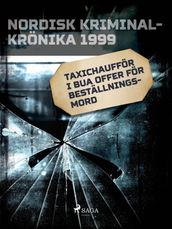 NORDISK KRIMINALKRÖNIKA 1999

TAXICHAUFFÖR I BUA OFFER FÖR BESTÄLLNINGSMORD

SAGA